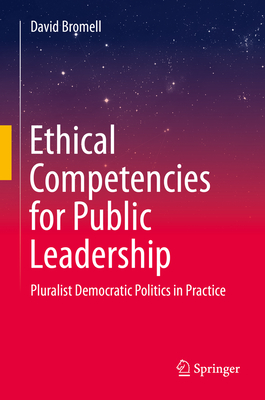 David Bromell

Ethical Competencies for Public Leadership

Pluralist Democratic Politics in Practice

Springer